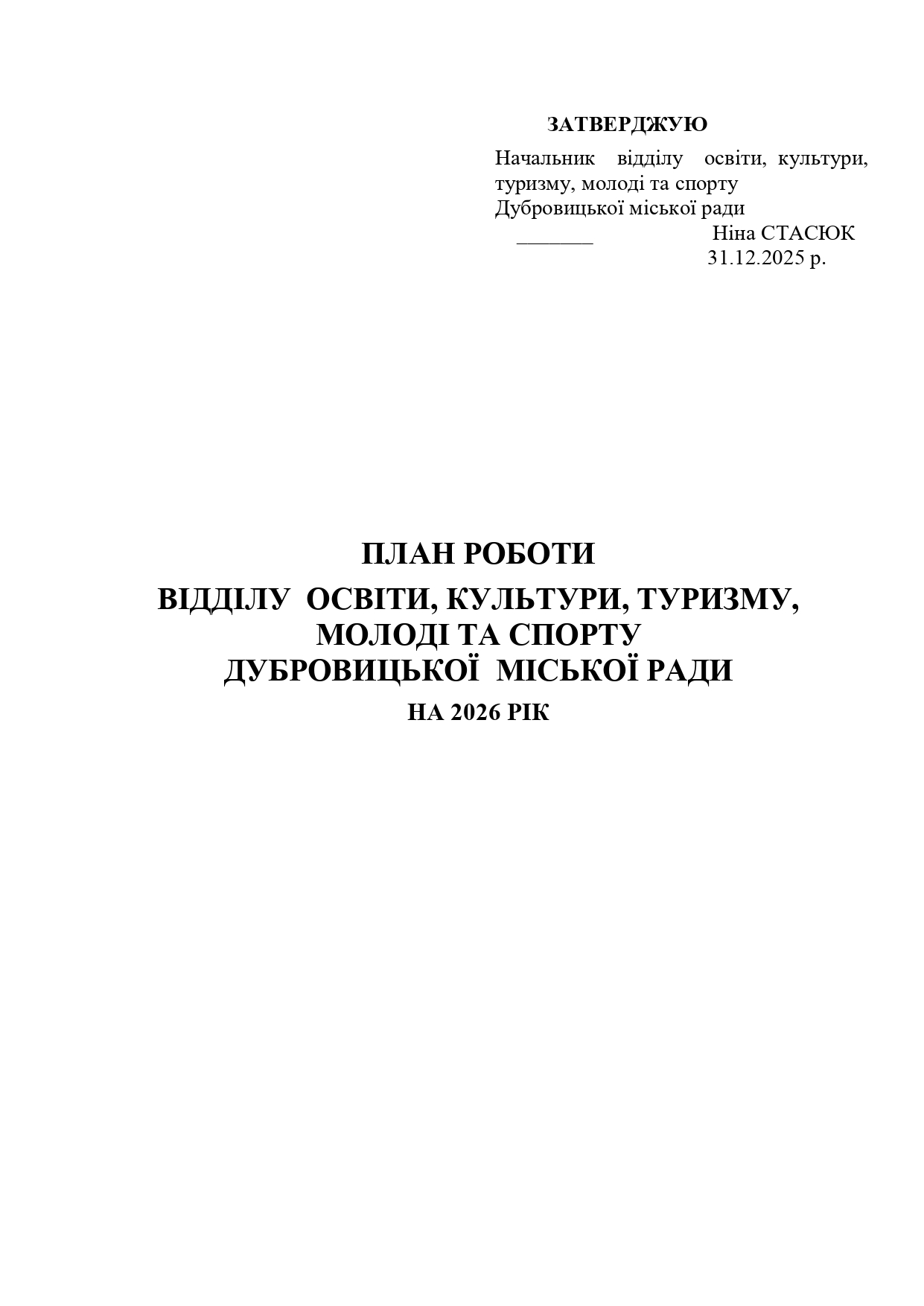 ЗАТВЕРДЖУЮ

Начальник відділу освіти, культури, туризму, молоді та спорту Дубровицької міської ради

____ Ніна СТАСЮК

31.12.2025 р.

ПЛАН РОБОТИ
ВІДДІЛУ ОСВІТИ, КУЛЬТУРИ, ТУРИЗМУ,
МОЛОДІ ТА СПОРТУ
ДУБРОВИЦЬКОЇ МІСЬКОЇ РАДИ
НА 2026 РІК